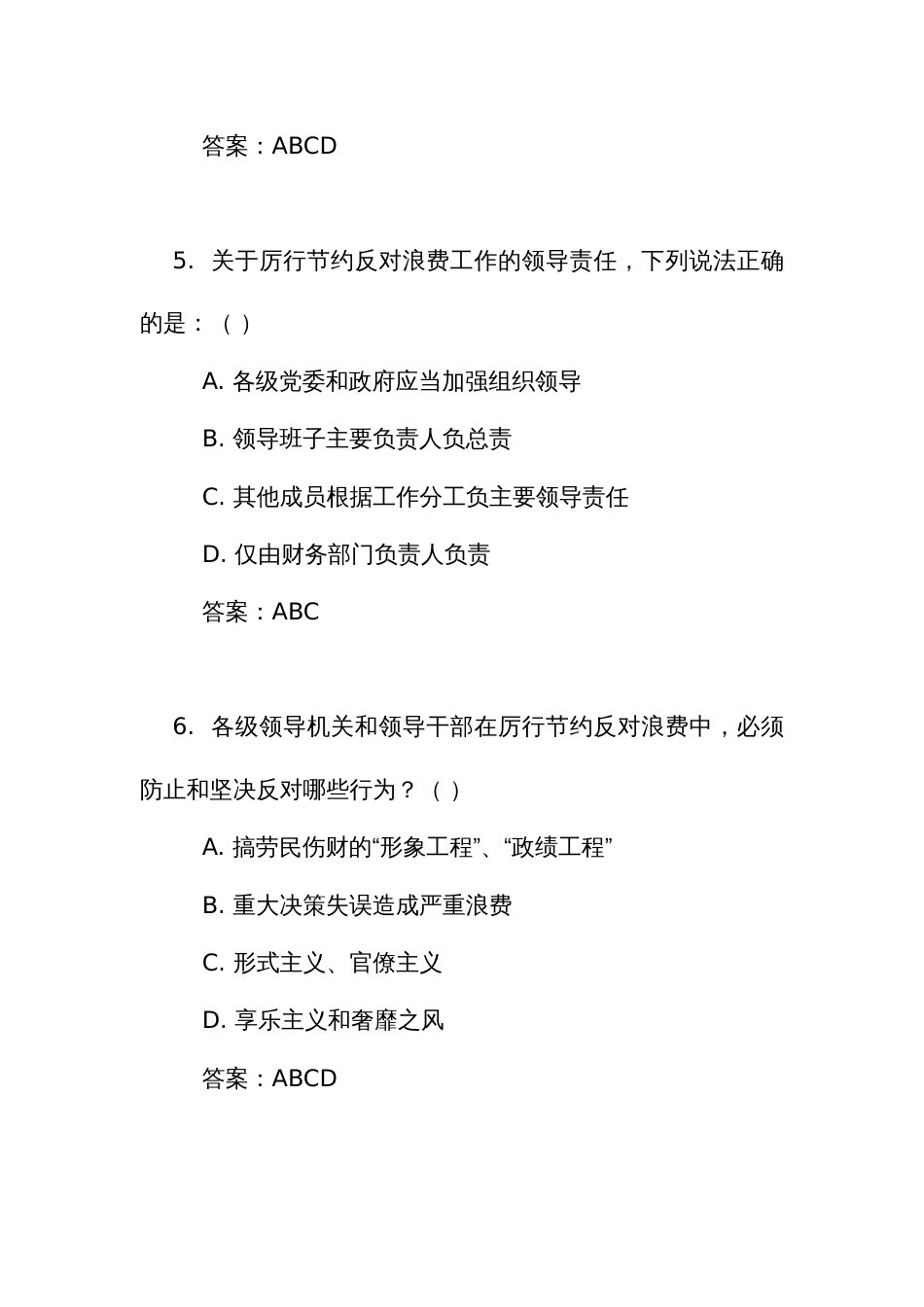 答案：ABCD

5. 关于厉行节约反对浪费工作的领导责任，下列说法正确的是：（ ）

A. 各级党委和政府应当加强组织领导

B. 领导班子主要负责人负总责

C. 其他成员根据工作分工负主要领导责任

D. 仅由财务部门负责人负责

答案：ABC

6. 各级领导机关和领导干部在厉行节约反对浪费中，必须防止和坚决反对哪些行为？（ ）

A. 搞劳民伤财的“形象工程”、“政绩工程”

B. 重大决策失误造成严重浪费

C. 形式主义、官僚主义

D. 享乐主义和奢靡之风

答案：ABCD